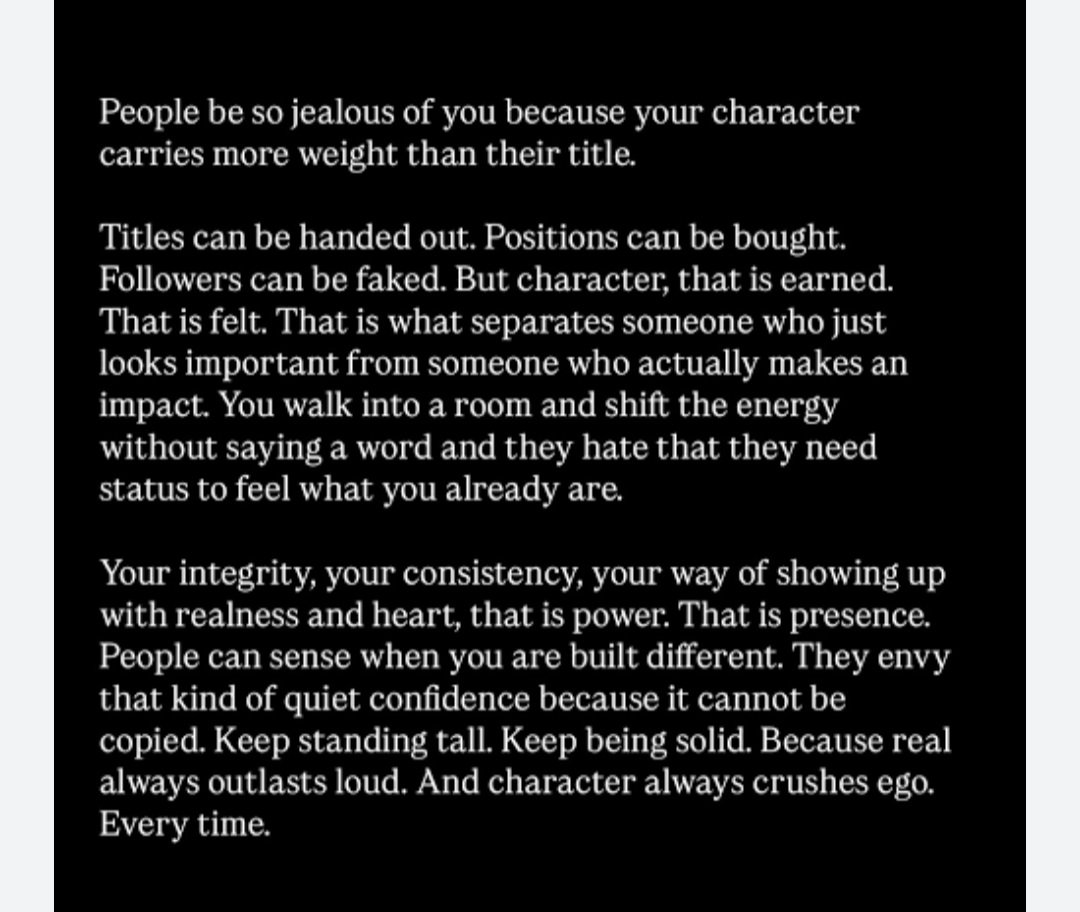 People be so jealous of you because your character carries more weight than their title.

Titles can be handed out. Positions can be bought. Followers can be faked. But character, that is earned. That is felt. That is what separates someone who just looks important from someone who actually makes an impact. You walk into a room and shift the energy without saying a word and they hate that they need status to feel what you already are.

Your integrity, your consistency, your way of showing up with realness and heart, that is power. That is presence. People can sense when you are built different. They envy that kind of quiet confidence because it cannot be copied. Keep standing tall. Keep being solid. Because real always outlasts loud. And character always crushes ego. Every time.